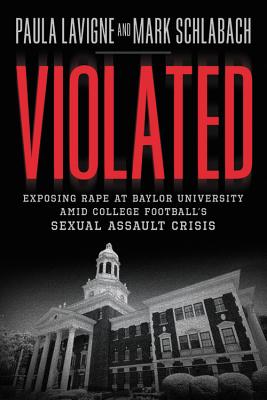 PAULA LAVIGNE AND MARK SCHLABACH

VIOLATED

EXPOSING RAPE AT BAYLOR UNIVERSITY AMID COLLEGE FOOTBALL'S SEXUAL ASSAULT CRISIS